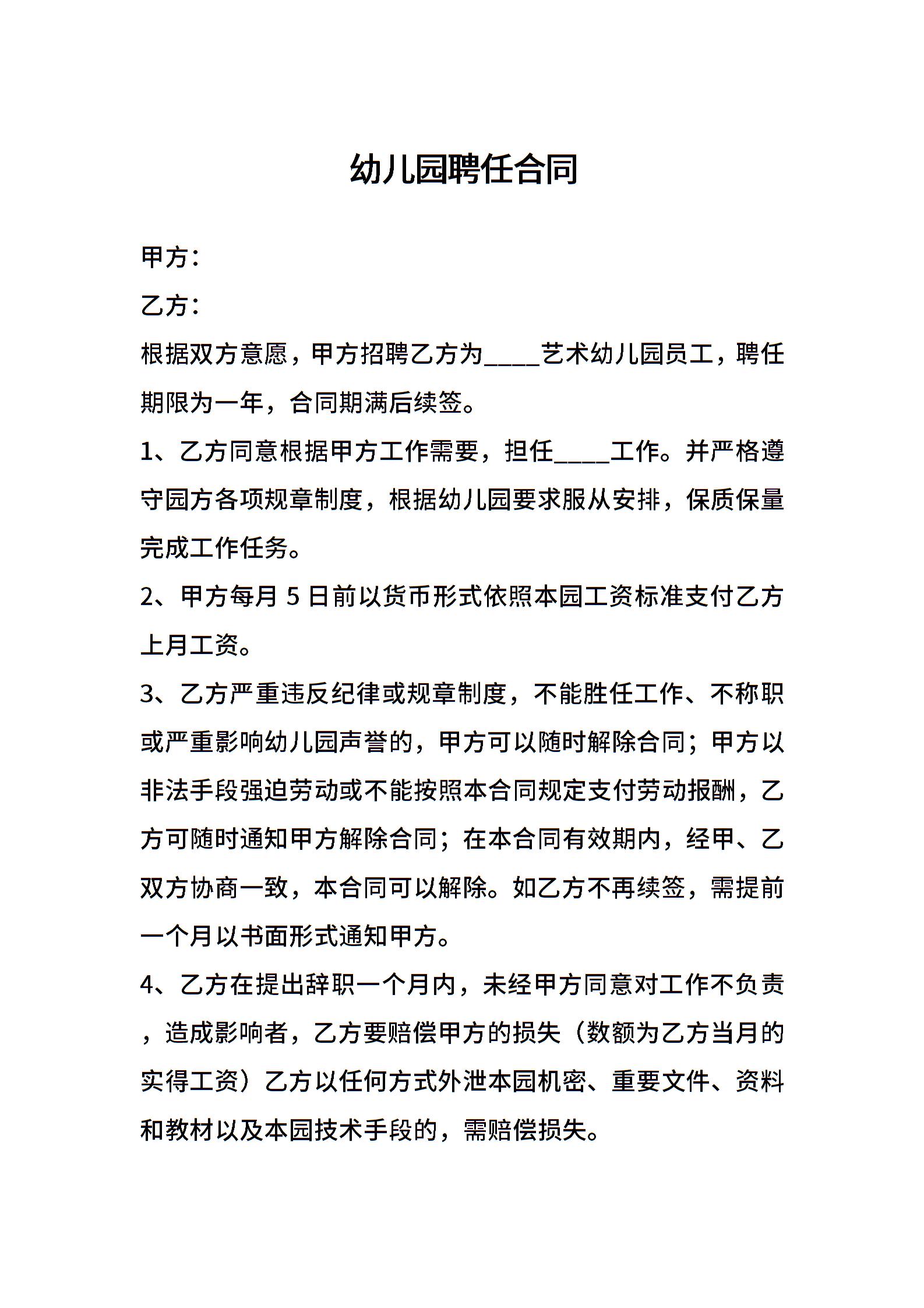 幼儿园聘任合同

甲方：

乙方：

根据双方意愿，甲方招聘乙方为____艺术幼儿园员工，聘任期限为一年，合同期满后续签。

1、乙方同意根据甲方工作需要，担任____工作。并严格遵守园方各项规章制度，根据幼儿园要求服从安排，保质保量完成工作任务。

2、甲方每月 5 日前以货币形式依照本园工资标准支付乙方上月工资。

3、乙方严重违反纪律或规章制度，不能胜任工作、不称职或严重影响幼儿园声誉的，甲方可以随时解除合同；甲方以非法手段强迫劳动或不能按照本合同规定支付劳动报酬，乙方可随时通知甲方解除合同；在本合同有效期内，经甲、乙双方协商一致，本合同可以解除。如乙方不再续签，需提前一个月以书面形式通知甲方。

4、乙方在提出辞职一个月内，未经甲方同意对工作不负责，造成影响者，乙方要赔偿甲方的损失（数额为乙方当月的实得工资）乙方以任何方式外泄本园机密、重要文件、资料和教材以及本园技术手段的，需赔偿损失。